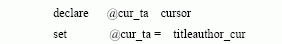 declare @cur_ta cursor

set @cur_ta = titleauthor_cur